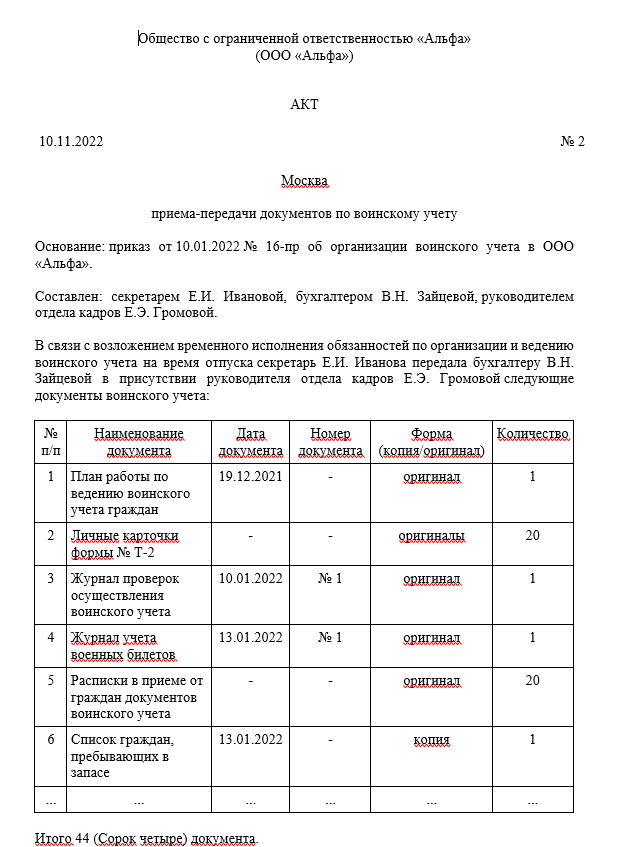 Общество с ограниченной ответственностью «Альфа»
(ООО «Альфа»)

АКТ

10.11.2022 № 2

Москва

приема-передачи документов по воинскому учету

Основание: приказ от 10.01.2022 № 16-пр об организации воинского учета в ООО «Альфа».

Составлен: секретарем Е.И. Ивановой, бухгалтером В.Н. Зайцевой, руководителем отдела кадров Е.Э. Громовой.

В связи с возложением временного исполнения обязанностей по организации и ведению воинского учета на время отпуска секретарь Е.И. Иванова передала бухгалтеру В.Н. Зайцевой в присутствии руководителя отдела кадров Е.Э. Громовой следующие документы воинского учета:

| № п/п | Наименование документа | Дата документа | Номер документа | Форма (копия/оригинал) | Количество |
|---|---|---|---|---|---|
| 1 | План работы по ведению воинского учета граждан | 19.12.2021 | - | оригинал | 1 |
| 2 | Личные карточки формы № Т-2 | - | - | оригиналы | 20 |
| 3 | Журнал проверок осуществления воинского учета | 10.01.2022 | № 1 | оригинал | 1 |
| 4 | Журнал учета военных билетов | 13.01.2022 | № 1 | оригинал | 1 |
| 5 | Расписки в приеме от граждан документов воинского учета | - | - | оригинал | 20 |
| 6 | Список граждан, пребывающих в запасе | 13.01.2022 | - | копия | 1 |
| ... | ... | ... | ... | ... | ... |

Итого 44 (Сорок четыре) документа.